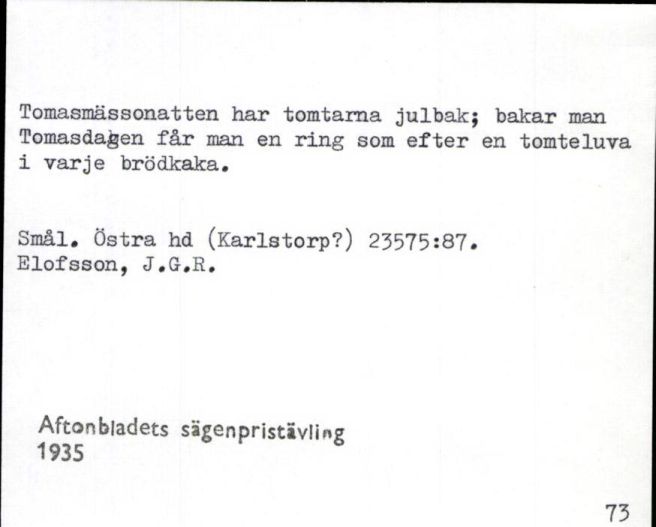 Tomasmässonatten har tomtarna julbak; bakar man Tomasdagen får man en ring som efter en tomteluva i varje brödkaka.

Smål. Östra hd (Karlstorp?) 23575:87.
Elofsson, J.G.R.

Aftonbladets sägenpristävling
1935

73